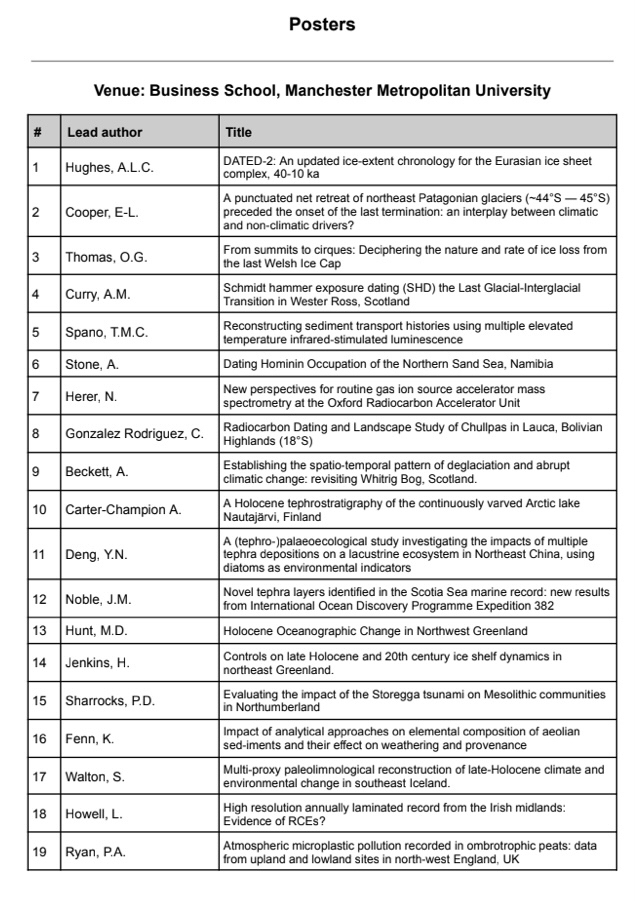 Posters

Venue: Business School, Manchester Metropolitan University

| # | Lead author | Title |
|---|---|---|
| 1 | Hughes, A.L.C. | DATED-2: An updated ice-extent chronology for the Eurasian ice sheet complex, 40-10 ka |
| 2 | Cooper, E-L. | A punctuated net retreat of northeast Patagonian glaciers (~44°S — 45°S) preceded the onset of the last termination: an interplay between climatic and non-climatic drivers? |
| 3 | Thomas, O.G. | From summits to cirques: Deciphering the nature and rate of ice loss from the last Welsh Ice Cap |
| 4 | Curry, A.M. | Schmidt hammer exposure dating (SHD) the Last Glacial-Interglacial Transition in Wester Ross, Scotland |
| 5 | Spano, T.M.C. | Reconstructing sediment transport histories using multiple elevated temperature infrared-stimulated luminescence |
| 6 | Stone, A. | Dating Hominin Occupation of the Northern Sand Sea, Namibia |
| 7 | Herer, N. | New perspectives for routine gas ion source accelerator mass spectrometry at the Oxford Radiocarbon Accelerator Unit |
| 8 | Gonzalez Rodriguez, C. | Radiocarbon Dating and Landscape Study of Chullpas in Lauca, Bolivian Highlands (18°S) |
| 9 | Beckett, A. | Establishing the spatio-temporal pattern of deglaciation and abrupt climatic change: revisiting Whitrig Bog, Scotland. |
| 10 | Carter-Champion A. | A Holocene tephrostratigraphy of the continuously varved Arctic lake Nautajärvi, Finland |
| 11 | Deng, Y.N. | A (tephro-)palaeoecological study investigating the impacts of multiple tephra depositions on a lacustrine ecosystem in Northeast China, using diatoms as environmental indicators |
| 12 | Noble, J.M. | Novel tephra layers identified in the Scotia Sea marine record: new results from International Ocean Discovery Programme Expedition 382 |
| 13 | Hunt, M.D. | Holocene Oceanographic Change in Northwest Greenland |
| 14 | Jenkins, H. | Controls on late Holocene and 20th century ice shelf dynamics in northeast Greenland. |
| 15 | Sharrocks, P.D. | Evaluating the impact of the Storegga tsunami on Mesolithic communities in Northumberland |
| 16 | Fenn, K. | Impact of analytical approaches on elemental composition of aeolian sed-iments and their effect on weathering and provenance |
| 17 | Walton, S. | Multi-proxy paleolimnological reconstruction of late-Holocene climate and environmental change in southeast Iceland. |
| 18 | Howell, L. | High resolution annually laminated record from the Irish midlands: Evidence of RCEs? |
| 19 | Ryan, P.A. | Atmospheric microplastic pollution recorded in ombrotrophic peats: data from upland and lowland sites in north-west England, UK |